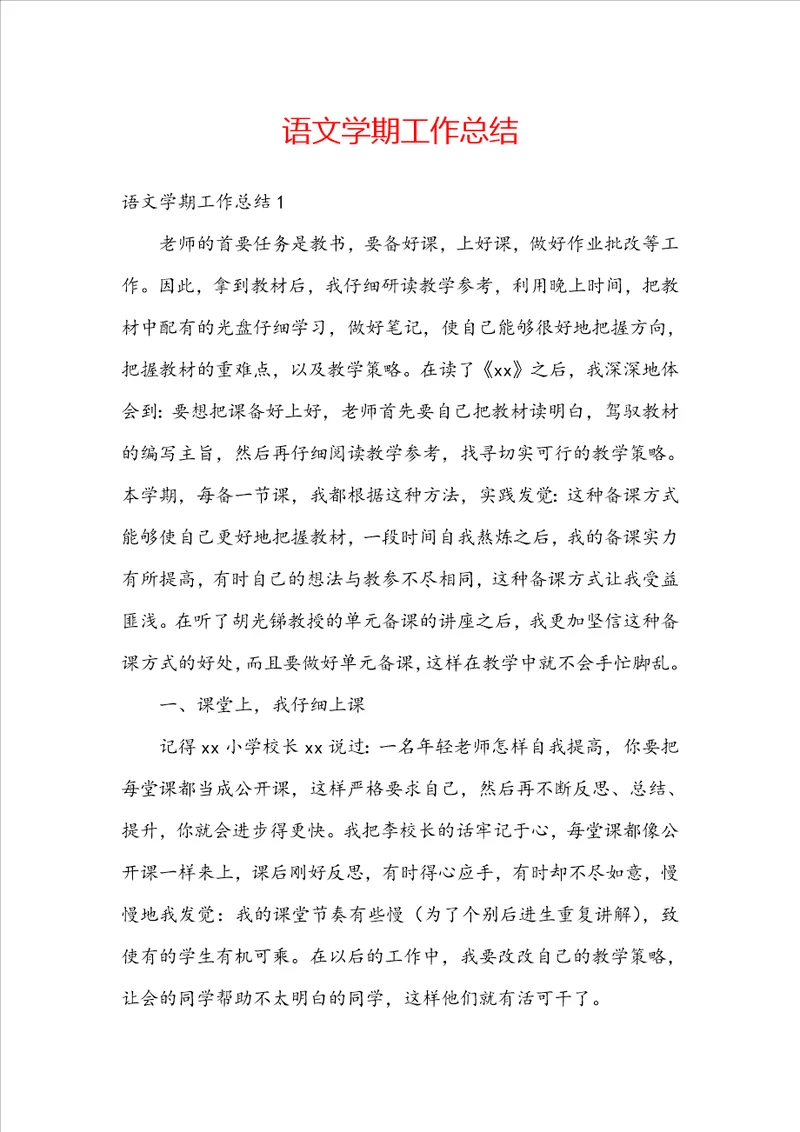 语文学期工作总结

语文学期工作总结1

老师的首要任务是教书，要备好课，上好课，做好作业批改等工作。因此，拿到教材后，我仔细研读教学参考，利用晚上时间，把教材中配有的光盘仔细学习，做好笔记，使自己能够很好地把握方向，把握教材的重难点，以及教学策略。在读了《xx》之后，我深深地体会到：要想把课备好上好，老师首先要自己把教材读明白，驾驭教材的编写主旨，然后再仔细阅读教学参考，找寻切实可行的教学策略。本学期，每备一节课，我都根据这种方法，实践发觉：这种备课方式能够使自己更好地把握教材，一段时间自我熬炼之后，我的备课实力有所提高，有时自己的想法与教参不尽相同，这种备课方式让我受益匪浅。在听了胡光锑教授的单元备课的讲座之后，我更加坚信这种备课方式的好处，而且要做好单元备课，这样在教学中就不会手忙脚乱。

一、课堂上，我仔细上课

记得xx小学校长xx说过：一名年轻老师怎样自我提高，你要把每堂课都当成公开课，这样严格要求自己，然后再不断反思、总结、提升，你就会进步得更快。我把李校长的话牢记于心，每堂课都像公开课一样来上，课后刚好反思，有时得心应手，有时却不尽如意，慢慢地我发觉：我的课堂节奏有些慢（为了个别后进生重复讲解），致使有的学生有机可乘。在以后的工作中，我要改改自己的教学策略，让会的同学帮助不太明白的同学，这样他们就有活可干了。